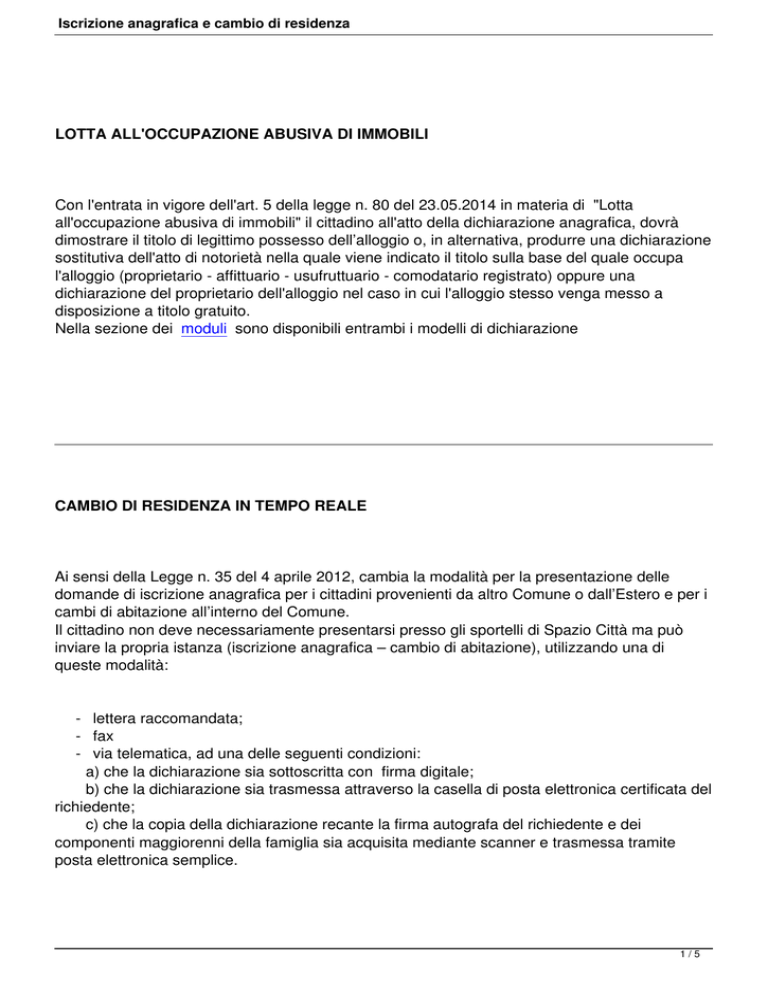 Iscrizione anagrafica e cambio di residenza

LOTTA ALL'OCCUPAZIONE ABUSIVA DI IMMOBILI

Con l'entrata in vigore dell'art. 5 della legge n. 80 del 23.05.2014 in materia di "Lotta all'occupazione abusiva di immobili" il cittadino all'atto della dichiarazione anagrafica, dovrà dimostrare il titolo di legittimo possesso dell'alloggio o, in alternativa, produrre una dichiarazione sostitutiva dell'atto di notorietà nella quale viene indicato il titolo sulla base del quale occupa l'alloggio (proprietario - affittuario - usufruttuario - comodatario registrato) oppure una dichiarazione del proprietario dell'alloggio nel caso in cui l'alloggio stesso venga messo a disposizione a titolo gratuito.
Nella sezione dei moduli sono disponibili entrambi i modelli di dichiarazione

CAMBIO DI RESIDENZA IN TEMPO REALE

Ai sensi della Legge n. 35 del 4 aprile 2012, cambia la modalità per la presentazione delle domande di iscrizione anagrafica per i cittadini provenienti da altro Comune o dall'Estero e per i cambi di abitazione all'interno del Comune.
Il cittadino non deve necessariamente presentarsi presso gli sportelli di Spazio Città ma può inviare la propria istanza (iscrizione anagrafica – cambio di abitazione), utilizzando una di queste modalità:

- lettera raccomandata;
- fax
- via telematica, ad una delle seguenti condizioni:
a) che la dichiarazione sia sottoscritta con firma digitale;
b) che la dichiarazione sia trasmessa attraverso la casella di posta elettronica certificata del richiedente;
c) che la copia della dichiarazione recante la firma autografa del richiedente e dei componenti maggiorenni della famiglia sia acquisita mediante scanner e trasmessa tramite posta elettronica semplice.

1 / 5